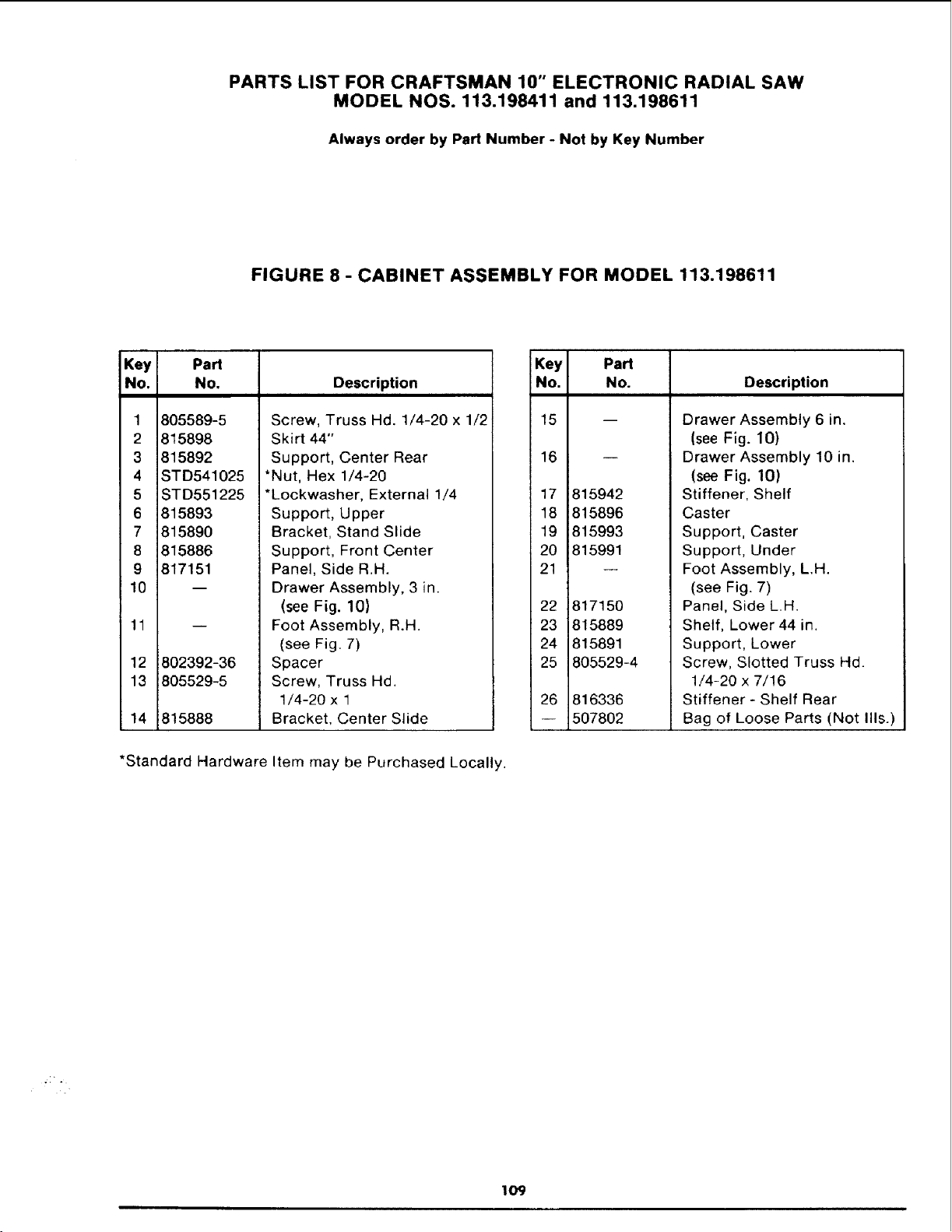 PARTS LIST FOR CRAFTSMAN 10" ELECTRONIC RADIAL SAW
MODEL NOS. 113.198411 and 113.198611

Always order by Part Number - Not by Key Number

FIGURE 8 - CABINET ASSEMBLY FOR MODEL 113.198611

| Key No. | Part No. | Description |
|---|---|---|
| 1 | 805589-5 | Screw, Truss Hd. 1/4-20 x 1/2 |
| 2 | 815898 | Skirt 44" |
| 3 | 815892 | Support, Center Rear |
| 4 | STD541025 | *Nut, Hex 1/4-20 |
| 5 | STD551225 | *Lockwasher, External 1/4 |
| 6 | 815893 | Support, Upper |
| 7 | 815890 | Bracket, Stand Slide |
| 8 | 815886 | Support, Front Center |
| 9 | 817151 | Panel, Side R.H. |
| 10 | — | Drawer Assembly, 3 in. (see Fig. 10) |
| 11 | — | Foot Assembly, R.H. (see Fig. 7) |
| 12 | 802392-36 | Spacer |
| 13 | 805529-5 | Screw, Truss Hd. 1/4-20 x 1 |
| 14 | 815888 | Bracket, Center Slide |

| Key No. | Part No. | Description |
|---|---|---|
| 15 | — | Drawer Assembly 6 in. (see Fig. 10) |
| 16 | — | Drawer Assembly 10 in. (see Fig. 10) |
| 17 | 815942 | Stiffener, Shelf |
| 18 | 815896 | Caster |
| 19 | 815993 | Support, Caster |
| 20 | 815991 | Support, Under |
| 21 | — | Foot Assembly, L.H. (see Fig. 7) |
| 22 | 817150 | Panel, Side L.H. |
| 23 | 815889 | Shelf, Lower 44 in. |
| 24 | 815891 | Support, Lower |
| 25 | 805529-4 | Screw, Slotted Truss Hd. 1/4-20 x 7/16 |
| 26 | 816336 | Stiffener - Shelf Rear |
| — | 507802 | Bag of Loose Parts (Not Ills.) |

*Standard Hardware Item may be Purchased Locally.

109